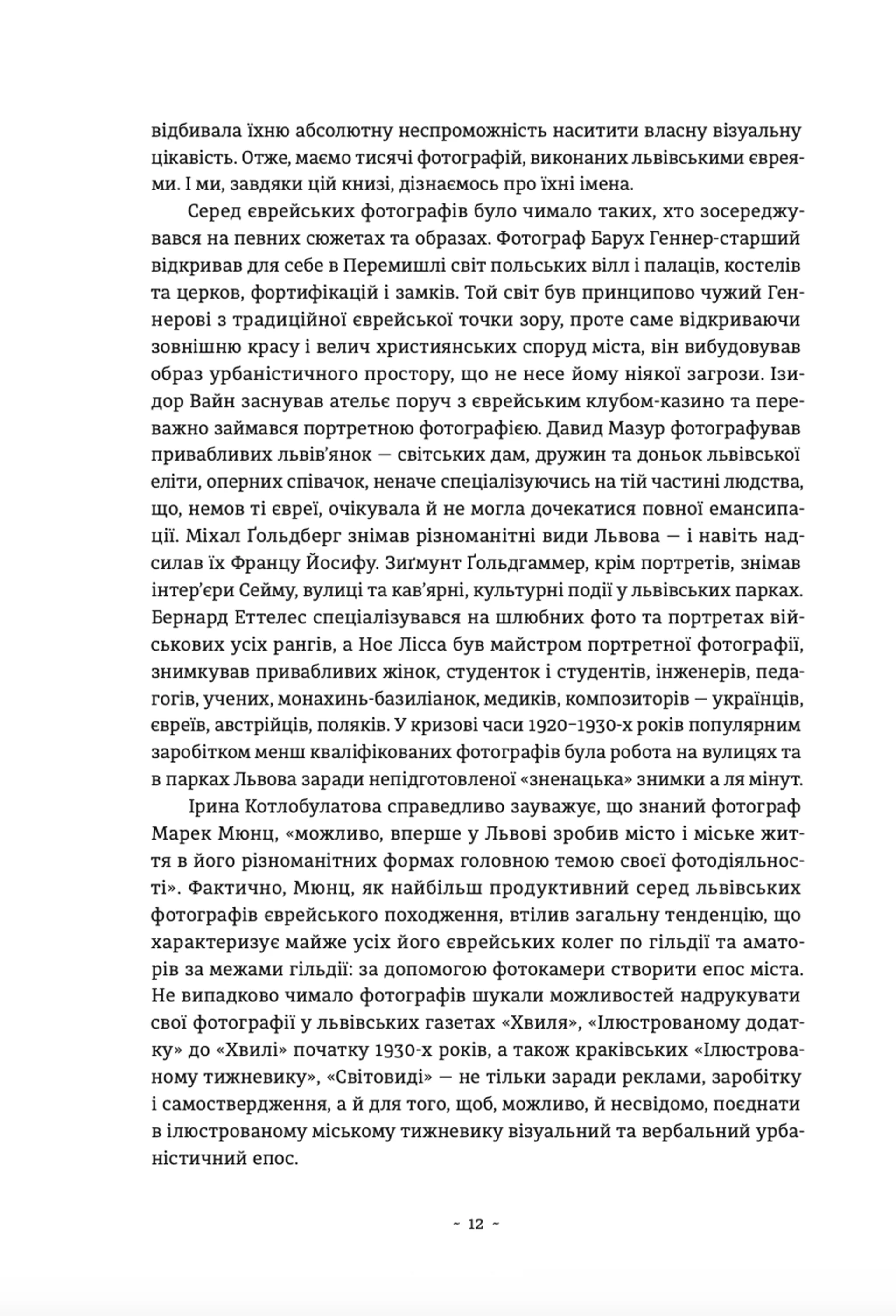 відбивала їхню абсолютну неспроможність наситити власну візуальну цікавість. Отже, маємо тисячі фотографій, виконаних львівськими євреями. І ми, завдяки цій книзі, дізнаємось про їхні імена.

Серед єврейських фотографів було чимало таких, хто зосереджувався на певних сюжетах та образах. Фотограф Барух Геннер-старший відкривав для себе в Перемишлі світ польських вілл і палаців, костелів та церков, фортифікацій і замків. Той світ був принципово чужий Геннерові з традиційної єврейської точки зору, проте саме відкриваючи зовнішню красу і велич християнських споруд міста, він вибудовував образ урбаністичного простору, що не несе йому ніякої загрози. Ізидор Вайн заснував ательє поруч з єврейським клубом-казино та переважно займався портретною фотографією. Давид Мазур фотографував привабливих львів'янок — світських дам, дружин та доньок львівської еліти, оперних співачок, неначе спеціалізуючись на тій частині людства, що, немов ті євреї, очікувала й не могла дочекатися повної емансипації. Міхал Ґольдберг знімав різноманітні види Львова — і навіть надсилав їх Францу Йосифу. Зиґмунт Ґольдгаммер, крім портретів, знімав інтер'єри Сейму, вулиці та кав'ярні, культурні події у львівських парках. Бернард Еттелес спеціалізувався на шлюбних фото та портретах військових усіх рангів, а Ноє Лісса був майстром портретної фотографії, знимкував привабливих жінок, студенток і студентів, інженерів, педагогів, учених, монахинь-базиліанок, медиків, композиторів — українців, євреїв, австрійців, поляків. У кризові часи 1920–1930-х років популярним заробітком менш кваліфікованих фотографів була робота на вулицях та в парках Львова заради непідготовленої «зненацька» знимки а ля мінут.

Ірина Котлобулатова справедливо зауважує, що знаний фотограф Марек Мюнц, «можливо, вперше у Львові зробив місто і міське життя в його різноманітних формах головною темою своєї фотодіяльності». Фактично, Мюнц, як найбільш продуктивний серед львівських фотографів єврейського походження, втілив загальну тенденцію, що характеризує майже усіх його єврейських колег по гільдії та аматорів за межами гільдії: за допомогою фотокамери створити епос міста. Не випадково чимало фотографів шукали можливостей надрукувати свої фотографії у львівських газетах «Хвиля», «Ілюстрованому додатку» до «Хвилі» початку 1930-х років, а також краківських «Ілюстрованому тижневику», «Світовиді» — не тільки заради реклами, заробітку і самоствердження, а й для того, щоб, можливо, й несвідомо, поєднати в ілюстрованому міському тижневику візуальний та вербальний урбаністичний епос.

~ 12 ~